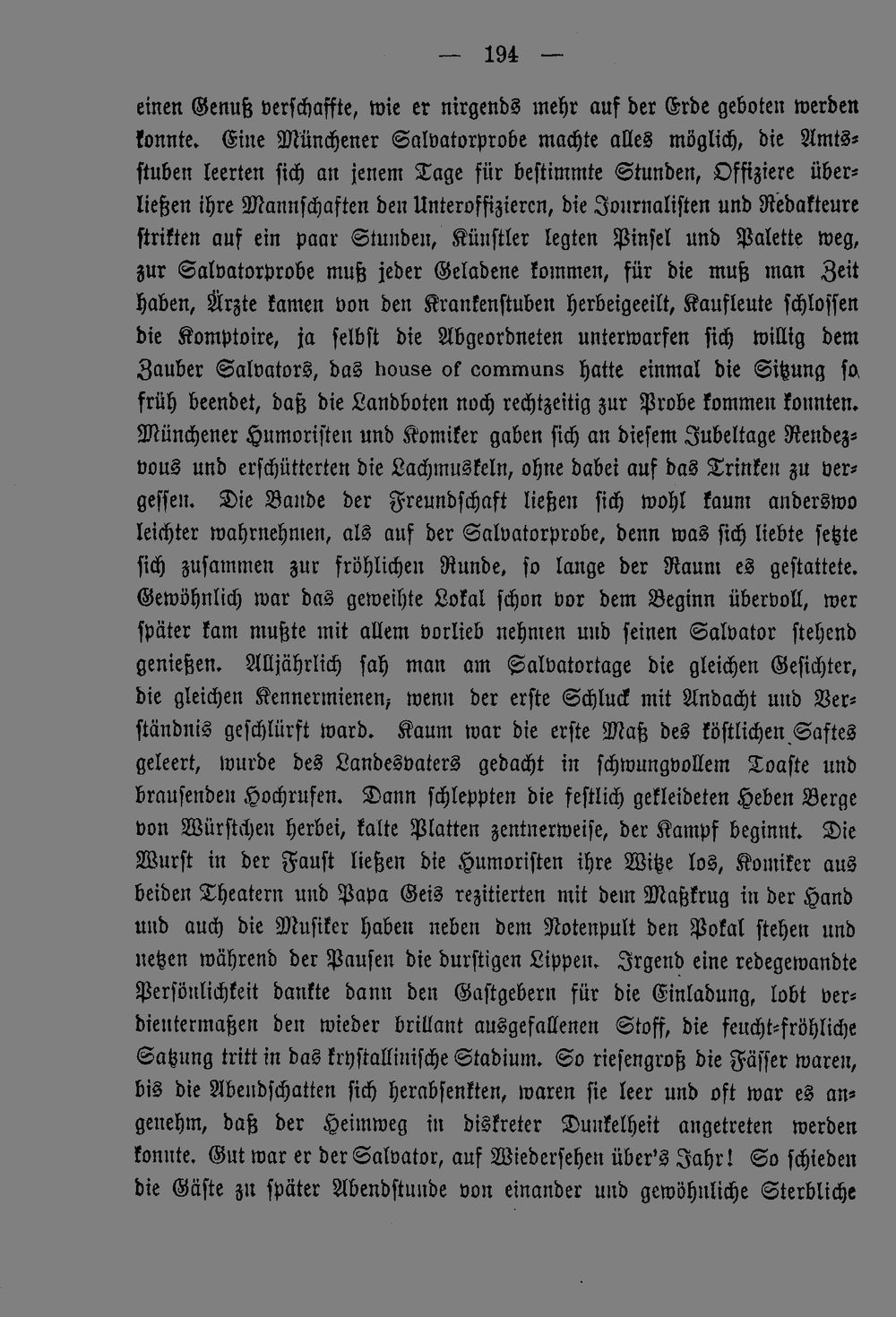 — 194 —

einen Genuß verschaffte, wie er nirgends mehr auf der Erde geboten werden konnte. Eine Münchener Salvatorprobe machte alles möglich, die Amtsstuben leerten sich an jenem Tage für bestimmte Stunden, Offiziere überließen ihre Mannschaften den Unteroffizieren, die Journalisten und Redakteure strikten auf ein paar Stunden, Künstler legten Pinsel und Palette weg, zur Salvatorprobe muß jeder Geladene kommen, für die muß man Zeit haben, Ärzte kamen von den Krankenstuben herbeigeeilt, Kaufleute schlossen die Komptoire, ja selbst die Abgeordneten unterwarfen sich willig dem Zauber Salvators, das house of communs hatte einmal die Sitzung so früh beendet, daß die Landboten noch rechtzeitig zur Probe kommen konnten. Münchener Humoristen und Komiker gaben sich an diesem Jubeltage Rendezvous und erschütterten die Lachmuskeln, ohne dabei auf das Trinken zu vergessen. Die Bande der Freundschaft ließen sich wohl kaum anderswo leichter wahrnehmen, als auf der Salvatorprobe, denn was sich liebte setzte sich zusammen zur fröhlichen Runde, so lange der Raum es gestattete. Gewöhnlich war das geweihte Lokal schon vor dem Beginn übervoll, wer später kam mußte mit allem vorlieb nehmen und seinen Salvator stehend genießen. Alljährlich sah man am Salvatortage die gleichen Gesichter, die gleichen Kennermienen, wenn der erste Schluck mit Andacht und Verständnis geschlürft ward. Kaum war die erste Maß des köstlichen Saftes geleert, wurde des Landesvaters gedacht in schwungvollem Toaste und brausenden Hochrufen. Dann schleppten die festlich gekleideten Heben Berge von Würstchen herbei, kalte Platten zentnerweise, der Kampf beginnt. Die Wurst in der Faust ließen die Humoristen ihre Witze los, Komiker aus beiden Theatern und Papa Geis rezitierten mit dem Maßkrug in der Hand und auch die Musiker haben neben dem Notenpult den Pokal stehen und netzen während der Pausen die durstigen Lippen. Irgend eine redegewandte Persönlichkeit dankte dann den Gastgebern für die Einladung, lobt verdientermaßen den wieder brillant ausgefallenen Stoff, die feucht-fröhliche Satzung tritt in das krystallinische Stadium. So riesengroß die Fässer waren, bis die Abendschatten sich herabsenkten, waren sie leer und oft war es angenehm, daß der Heimweg in diskreter Dunkelheit angetreten werden konnte. Gut war er der Salvator, auf Wiedersehen über's Jahr! So schieden die Gäste zu später Abendstunde von einander und gewöhnliche Sterbliche